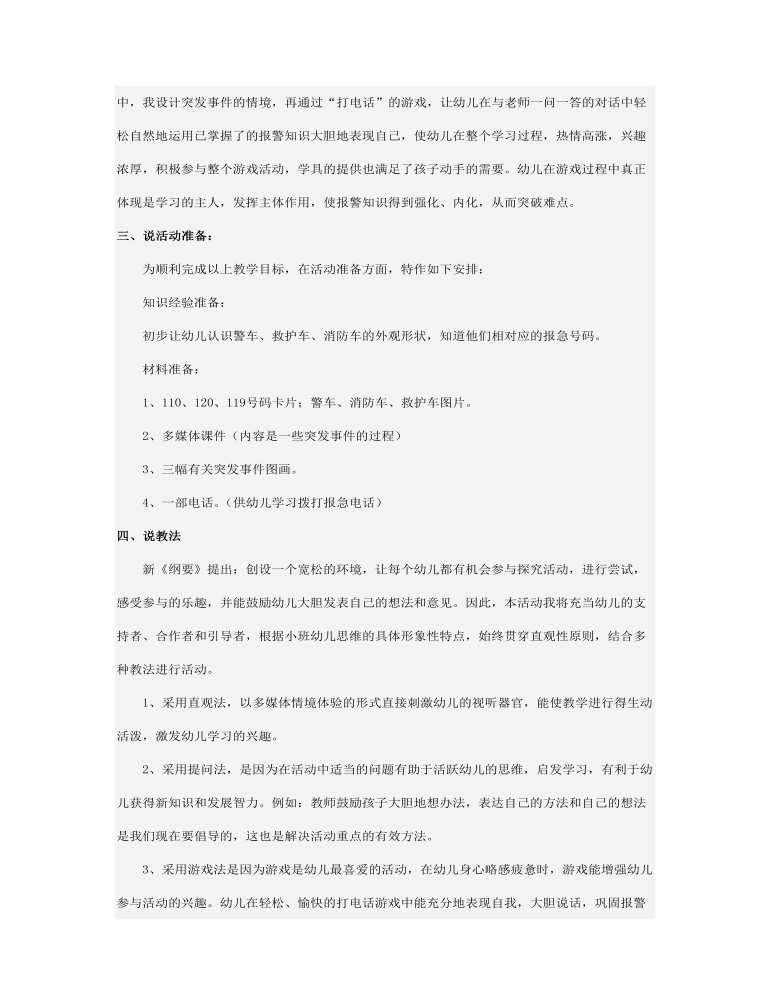 中，我设计突发事件的情境，再通过“打电话”的游戏，让幼儿在与老师一问一答的对话中轻松自然地运用已掌握了的报警知识大胆地表现自己，使幼儿在整个学习过程，热情高涨，兴趣浓厚，积极参与整个游戏活动，学具的提供也满足了孩子动手的需要。幼儿在游戏过程中真正体现是学习的主人，发挥主体作用，使报警知识得到强化、内化，从而突破难点。

三、说活动准备：

为顺利完成以上教学目标，在活动准备方面，特作如下安排：

知识经验准备：

初步让幼儿认识警车、救护车、消防车的外观形状，知道他们相对应的报急号码。

材料准备：

1、110、120、119号码卡片；警车、消防车、救护车图片。

2、多媒体课件（内容是一些突发事件的过程）

3、三幅有关突发事件图画。

4、一部电话。（供幼儿学习拨打报急电话）

四、说教法

新《纲要》提出：创设一个宽松的环境，让每个幼儿都有机会参与探究活动，进行尝试，感受参与的乐趣，并能鼓励幼儿大胆发表自己的想法和意见。因此，本活动我将充当幼儿的支持者、合作者和引导者，根据小班幼儿思维的具体形象性特点，始终贯穿直观性原则，结合多种教法进行活动。

1、采用直观法，以多媒体情境体验的形式直接刺激幼儿的视听器官，能使教学进行得生动活泼，激发幼儿学习的兴趣。

2、采用提问法，是因为在活动中适当的问题有助于活跃幼儿的思维，启发学习，有利于幼儿获得新知识和发展智力。例如：教师鼓励孩子大胆地想办法，表达自己的方法和自己的想法是我们现在要倡导的，这也是解决活动重点的有效方法。

3、采用游戏法是因为游戏是幼儿最喜爱的活动，在幼儿身心略感疲惫时，游戏能增强幼儿参与活动的兴趣。幼儿在轻松、愉快的打电话游戏中能充分地表现自我，大胆说话，巩固报警